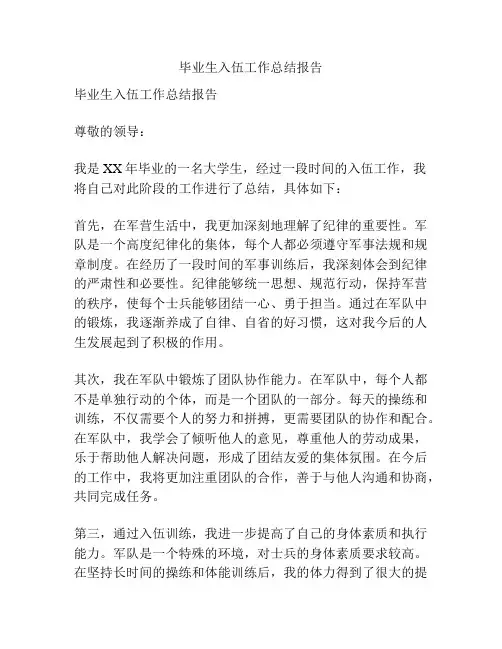 毕业生入伍工作总结报告

毕业生入伍工作总结报告

尊敬的领导：

我是XX年毕业的一名大学生，经过一段时间的入伍工作，我将自己对此阶段的工作进行了总结，具体如下：

首先，在军营生活中，我更加深刻地理解了纪律的重要性。军队是一个高度纪律化的集体，每个人都必须遵守军事法规和规章制度。在经历了一段时间的军事训练后，我深刻体会到纪律的严肃性和必要性。纪律能够统一思想、规范行动，保持军营的秩序，使每个士兵能够团结一心、勇于担当。通过在军队中的锻炼，我逐渐养成了自律、自省的好习惯，这对我今后的人生发展起到了积极的作用。

其次，我在军队中锻炼了团队协作能力。在军队中，每个人都不是单独行动的个体，而是一个团队的一部分。每天的操练和训练，不仅需要个人的努力和拼搏，更需要团队的协作和配合。在军队中，我学会了倾听他人的意见，尊重他人的劳动成果，乐于帮助他人解决问题，形成了团结友爱的集体氛围。在今后的工作中，我将更加注重团队的合作，善于与他人沟通和协商，共同完成任务。

第三，通过入伍训练，我进一步提高了自己的身体素质和执行能力。军队是一个特殊的环境，对士兵的身体素质要求较高。在坚持长时间的操练和体能训练后，我的体力得到了很大的提